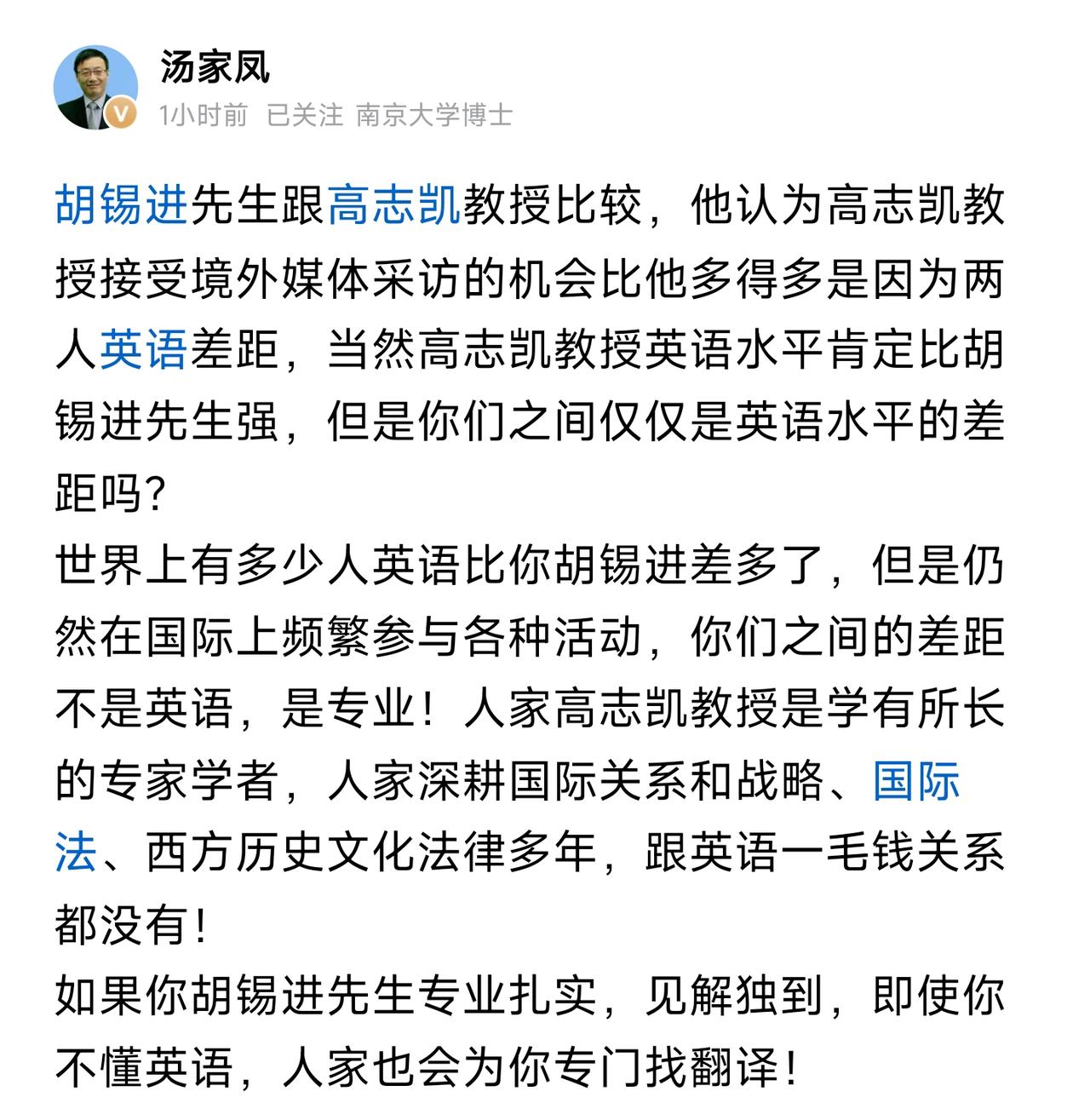 汤家凤
1小时前 已关注 南京大学博士

胡锡进先生跟高志凯教授比较，他认为高志凯教授接受境外媒体采访的机会比他多得多是因为两人英语差距，当然高志凯教授英语水平肯定比胡锡进先生强，但是你们之间仅仅是英语水平的差距吗？
世界上有多少人英语比你胡锡进差多了，但是仍然在国际上频繁参与各种活动，你们之间的差距不是英语，是专业！人家高志凯教授是学有所长的专家学者，人家深耕国际关系和战略、国际法、西方历史文化法律多年，跟英语一毛钱关系都没有！
如果你胡锡进先生专业扎实，见解独到，即使你不懂英语，人家也会为你专门找翻译！